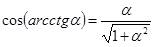 $\cos(arcctg\alpha)=\frac{\alpha}{\sqrt{1+\alpha^2}}$